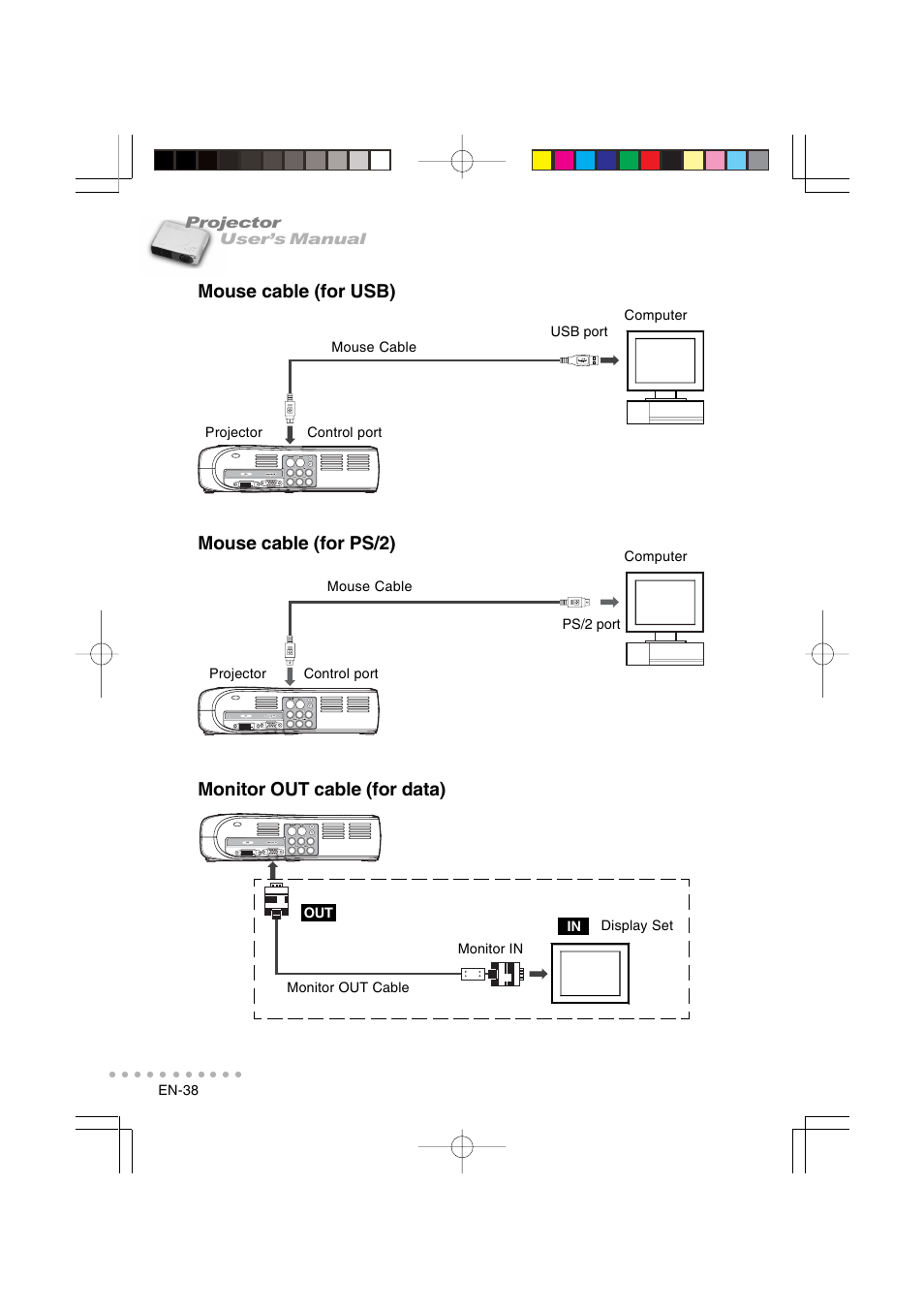 Projector
User's Manual

Mouse cable (for USB)

Computer

USB port

Mouse Cable

Projector

Control port

Mouse cable (for PS/2)

Computer

Mouse Cable

PS/2 port

Projector

Control port

Monitor OUT cable (for data)

OUT

IN

Display Set

Monitor IN

Monitor OUT Cable

EN-38